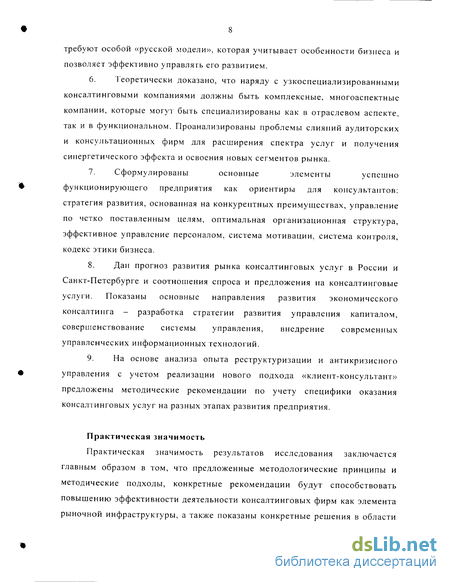 8

требуют особой «русской модели», которая учитывает особенности бизнеса и позволяет эффективно управлять его развитием.

6. Теоретически доказано, что наряду с узкоспециализированными консалтинговыми компаниями должны быть комплексные, многоаспектные компании, которые могут быть специализированы как в отраслевом аспекте, так и в функциональном. Проанализированы проблемы слияний аудиторских и консультационных фирм для расширения спектра услуг и получения синергетического эффекта и освоения новых сегментов рынка.

7. Сформулированы основные элементы успешно функционирующего предприятия как ориентиры для консультантов: стратегия развития, основанная на конкурентных преимуществах, управление по четко поставленным целям, оптимальная организационная структура, эффективное управление персоналом, система мотивации, система контроля, кодекс этики бизнеса.

8. Дан прогноз развития рынка консалтинговых услуг в России и Санкт-Петербурге и соотношения спроса и предложения на консалтинговые услуги. Показаны основные направления развития экономического консалтинга – разработка стратегии развития управления капиталом, совершенствование системы управления, внедрение современных управленческих информационных технологий.

9. На основе анализа опыта реструктуризации и антикризисного управления с учетом реализации нового подхода «клиент-консультант» предложены методические рекомендации по учету специфики оказания консалтинговых услуг на разных этапах развития предприятия.

Практическая значимость

Практическая значимость результатов исследования заключается главным образом в том, что предложенные методологические принципы и методические подходы, конкретные рекомендации будут способствовать повышению эффективности деятельности консалтинговых фирм как элемента рыночной инфраструктуры, а также показаны конкретные решения в области

dsLib.net
библиотека диссертаций